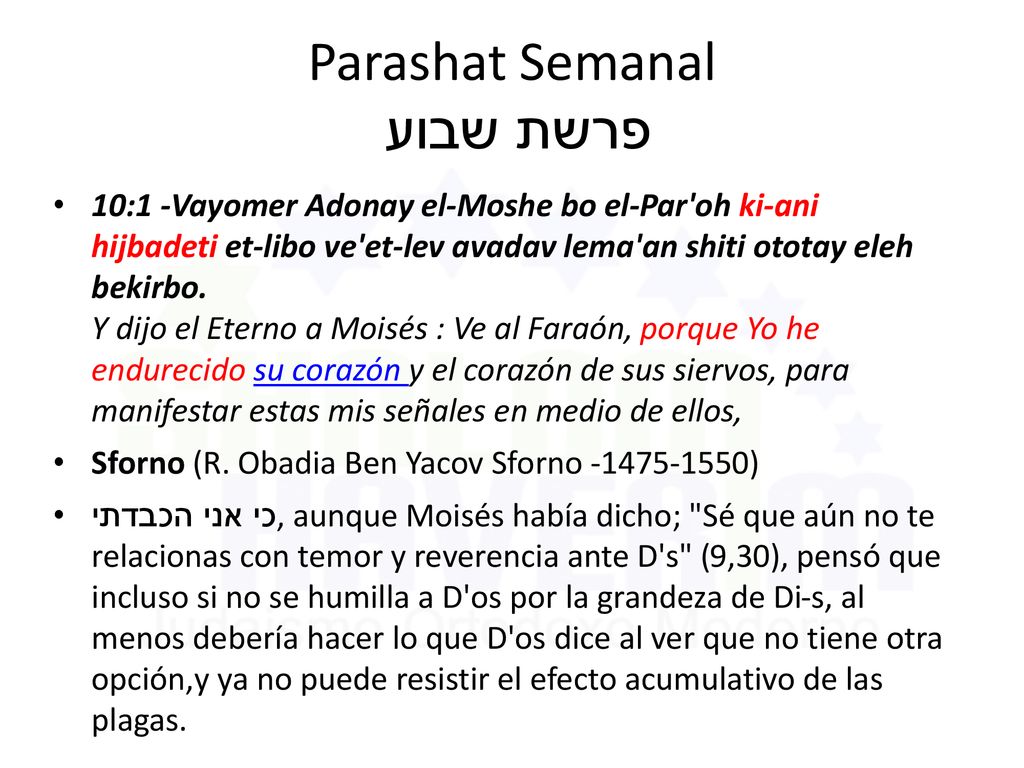 Parashat Semanal
פרשת שבוע

• 10:1 -Vayomer Adonay el-Moshe bo el-Par'oh ki-ani hijbadeti et-libo ve'et-lev avadav lema'an shiti ototay eleh bekirbo.
Y dijo el Eterno a Moisés : Ve al Faraón, porque Yo he endurecido su corazón y el corazón de sus siervos, para manifestar estas mis señales en medio de ellos,

• Sforno (R. Obadia Ben Yacov Sforno -1475-1550)

• כי אני הכבדתי, aunque Moisés había dicho; "Sé que aún no te relacionas con temor y reverencia ante D's" (9,30), pensó que incluso si no se humilla a D'os por la grandeza de Di-s, al menos debería hacer lo que D'os dice al ver que no tiene otra opción,y ya no puede resistir el efecto acumulativo de las plagas.